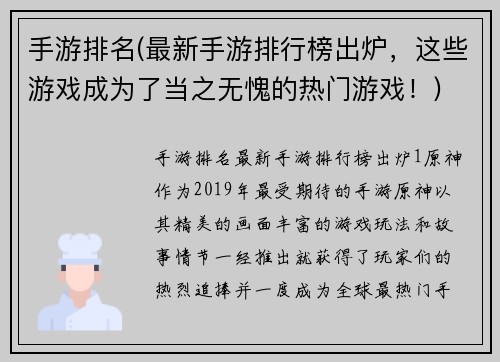 手游排名(最新手游排行榜出炉，这些游戏成为了当之无愧的热门游戏！)

手游排名最新手游排行榜出炉1原神作为2019年最受期待的手游原神以其精美的画面丰富的游戏玩法和故事情节一经推出就获得了玩家们的热烈追捧并一度成为全球最热门手